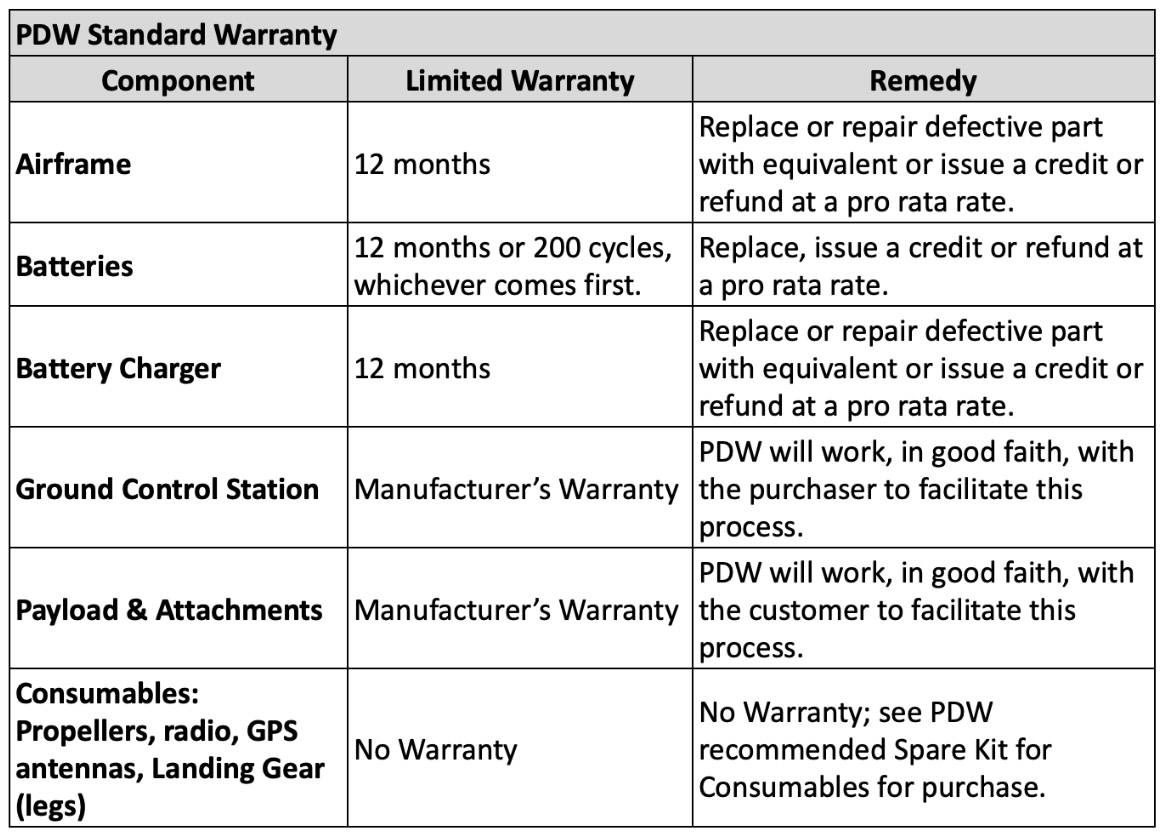 PDW Standard Warranty

| Component | Limited Warranty | Remedy |
|---|---|---|
| Airframe | 12 months | Replace or repair defective part with equivalent or issue a credit or refund at a pro rata rate. |
| Batteries | 12 months or 200 cycles, whichever comes first. | Replace, issue a credit or refund at a pro rata rate. |
| Battery Charger | 12 months | Replace or repair defective part with equivalent or issue a credit or refund at a pro rata rate. |
| Ground Control Station | Manufacturer's Warranty | PDW will work, in good faith, with the purchaser to facilitate this process. |
| Payload & Attachments | Manufacturer's Warranty | PDW will work, in good faith, with the customer to facilitate this process. |
| Consumables: Propellers, radio, GPS antennas, Landing Gear (legs) | No Warranty | No Warranty; see PDW recommended Spare Kit for Consumables for purchase. |